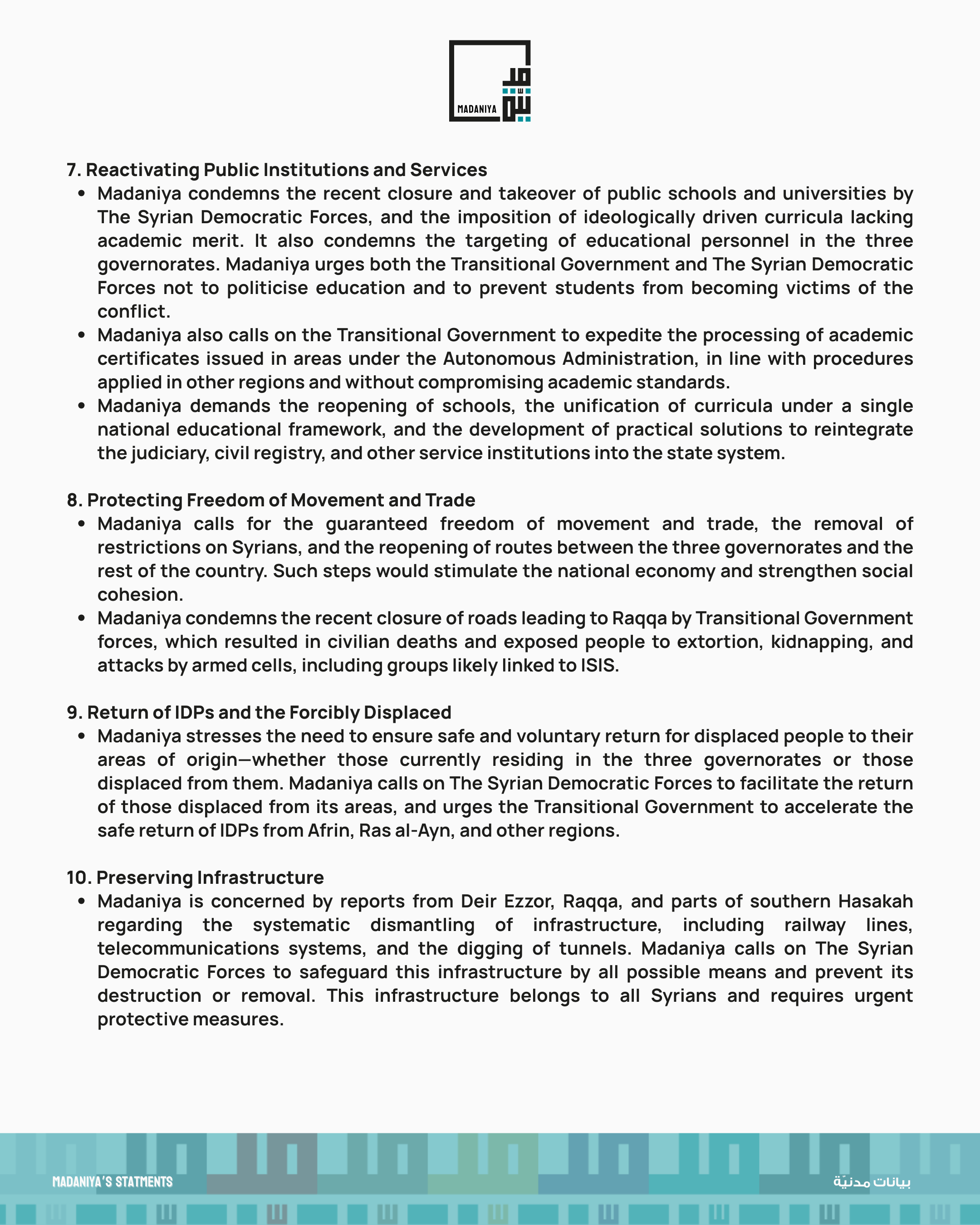 MADANIYA

7. Reactivating Public Institutions and Services
- Madaniya condemns the recent closure and takeover of public schools and universities by The Syrian Democratic Forces, and the imposition of ideologically driven curricula lacking academic merit. It also condemns the targeting of educational personnel in the three governorates. Madaniya urges both the Transitional Government and The Syrian Democratic Forces not to politicise education and to prevent students from becoming victims of the conflict.
- Madaniya also calls on the Transitional Government to expedite the processing of academic certificates issued in areas under the Autonomous Administration, in line with procedures applied in other regions and without compromising academic standards.
- Madaniya demands the reopening of schools, the unification of curricula under a single national educational framework, and the development of practical solutions to reintegrate the judiciary, civil registry, and other service institutions into the state system.

8. Protecting Freedom of Movement and Trade
- Madaniya calls for the guaranteed freedom of movement and trade, the removal of restrictions on Syrians, and the reopening of routes between the three governorates and the rest of the country. Such steps would stimulate the national economy and strengthen social cohesion.
- Madaniya condemns the recent closure of roads leading to Raqqa by Transitional Government forces, which resulted in civilian deaths and exposed people to extortion, kidnapping, and attacks by armed cells, including groups likely linked to ISIS.

9. Return of IDPs and the Forcibly Displaced
- Madaniya stresses the need to ensure safe and voluntary return for displaced people to their areas of origin—whether those currently residing in the three governorates or those displaced from them. Madaniya calls on The Syrian Democratic Forces to facilitate the return of those displaced from its areas, and urges the Transitional Government to accelerate the safe return of IDPs from Afrin, Ras al-Ayn, and other regions.

10. Preserving Infrastructure
- Madaniya is concerned by reports from Deir Ezzor, Raqqa, and parts of southern Hasakah regarding the systematic dismantling of infrastructure, including railway lines, telecommunications systems, and the digging of tunnels. Madaniya calls on The Syrian Democratic Forces to safeguard this infrastructure by all possible means and prevent its destruction or removal. This infrastructure belongs to all Syrians and requires urgent protective measures.

MADANIYA'S STATMENTS
بيانات مدنيّة